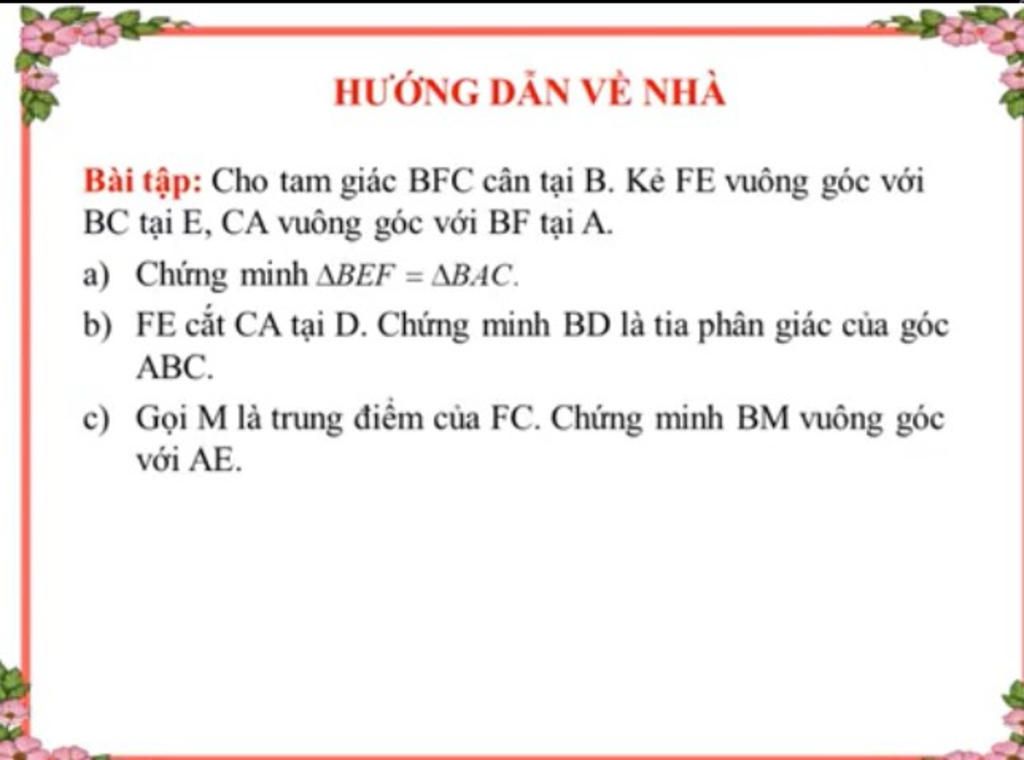 HƯỚNG DẪN VỀ NHÀ

Bài tập: Cho tam giác BFC cân tại B. Kẻ FE vuông góc với BC tại E, CA vuông góc với BF tại A.

a) Chứng minh $\Delta BEF = \Delta BAC$.

b) FE cắt CA tại D. Chứng minh BD là tia phân giác của góc ABC.

c) Gọi M là trung điểm của FC. Chứng minh BM vuông góc với AE.